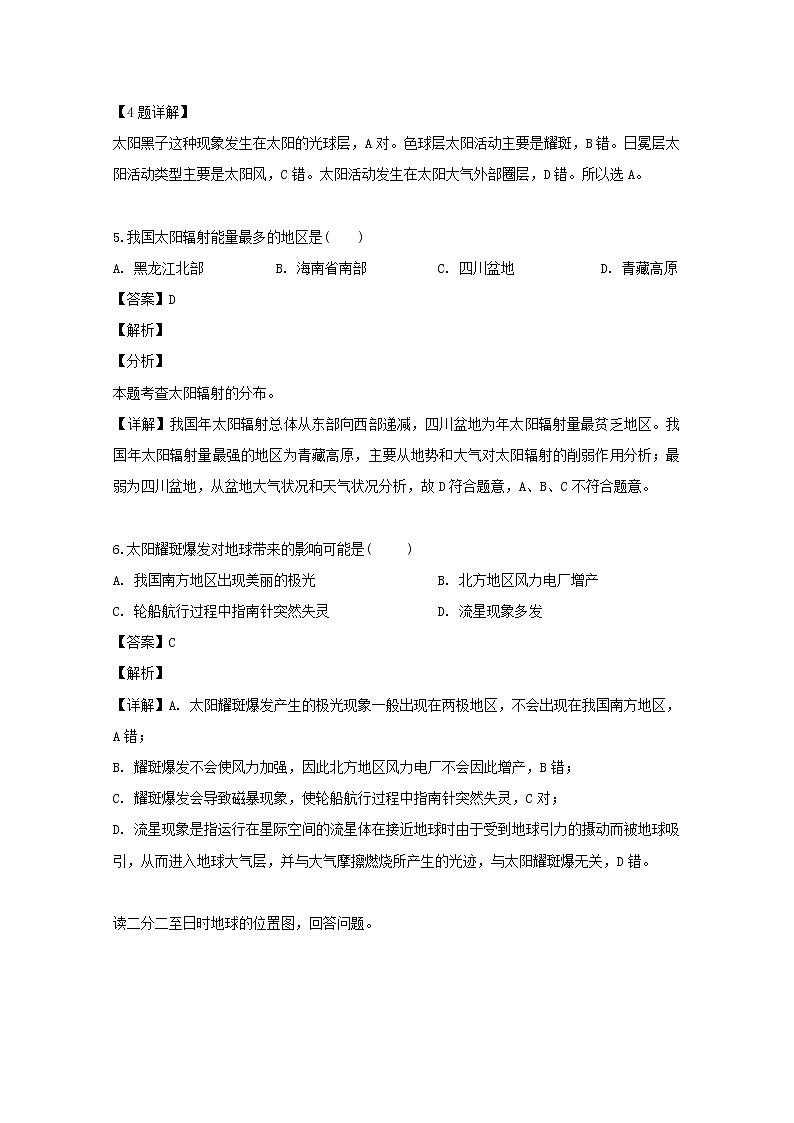 【4题详解】

太阳黑子这种现象发生在太阳的光球层，A对。色球层太阳活动主要是耀斑，B错。日冕层太阳活动类型主要是太阳风，C错。太阳活动发生在太阳大气外部圈层，D错。所以选A。

5.我国太阳辐射能量最多的地区是(　　)

A. 黑龙江北部　　B. 海南省南部　　C. 四川盆地　　D. 青藏高原

【答案】D

【解析】

【分析】

本题考查太阳辐射的分布。

【详解】我国年太阳辐射总体从东部向西部递减，四川盆地为年太阳辐射量最贫乏地区。我国年太阳辐射量最强的地区为青藏高原，主要从地势和大气对太阳辐射的削弱作用分析；最弱为四川盆地，从盆地大气状况和天气状况分析，故D符合题意，A、B、C不符合题意。

6.太阳耀斑爆发对地球带来的影响可能是(　　)

A. 我国南方地区出现美丽的极光　　B. 北方地区风力电厂增产

C. 轮船航行过程中指南针突然失灵　　D. 流星现象多发

【答案】C

【解析】

【详解】A. 太阳耀斑爆发产生的极光现象一般出现在两极地区，不会出现在我国南方地区，A错；

B. 耀斑爆发不会使风力加强，因此北方地区风力电厂不会因此增产，B错；

C. 耀斑爆发会导致磁暴现象，使轮船航行过程中指南针突然失灵，C对；

D. 流星现象是指运行在星际空间的流星体在接近地球时由于受到地球引力的摄动而被地球吸引，从而进入地球大气层，并与大气摩擦燃烧所产生的光迹，与太阳耀斑爆无关，D错。

读二分二至日时地球的位置图，回答问题。